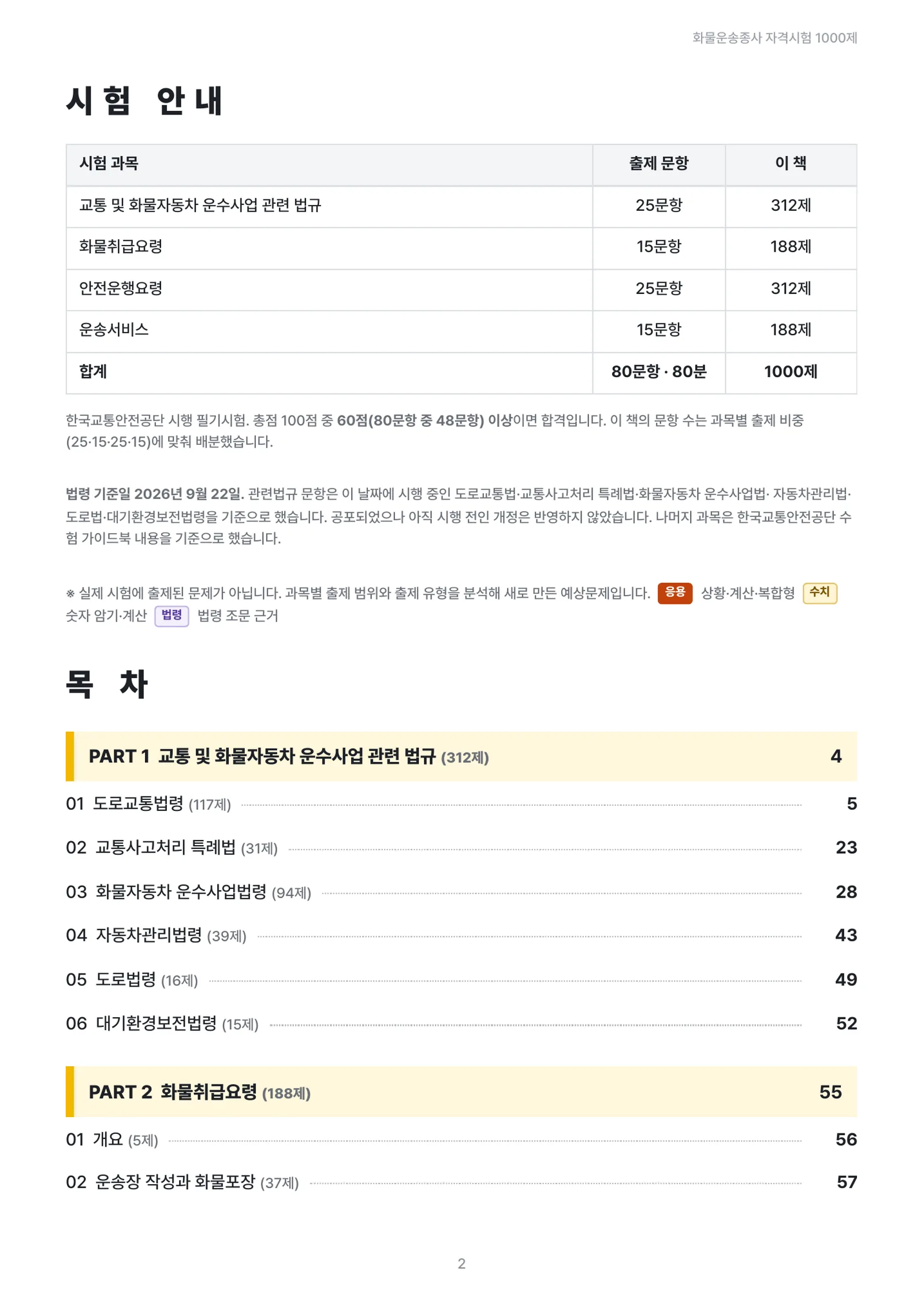 화물운송종사 자격시험 1000제

시험 안내

| 시험 과목 | 출제 문항 | 이 책 |
|---|---|---|
| 교통 및 화물자동차 운수사업 관련 법규 | 25문항 | 312제 |
| 화물취급요령 | 15문항 | 188제 |
| 안전운행요령 | 25문항 | 312제 |
| 운송서비스 | 15문항 | 188제 |
| 합계 | 80문항 · 80분 | 1000제 |

한국교통안전공단 시행 필기시험. 총점 100점 중 60점(80문항 중 48문항) 이상이면 합격입니다. 이 책의 문항 수는 과목별 출제 비중(25·15·25·15)에 맞춰 배분했습니다.

법령 기준일 2026년 9월 22일. 관련법규 문항은 이 날짜에 시행 중인 도로교통법·교통사고처리 특례법·화물자동차 운수사업법· 자동차관리법·도로법·대기환경보전법령을 기준으로 했습니다. 공포되었으나 아직 시행 전인 개정은 반영하지 않았습니다. 나머지 과목은 한국교통안전공단 수험 가이드북 내용을 기준으로 했습니다.

※ 실제 시험에 출제된 문제가 아닙니다. 과목별 출제 범위와 출제 유형을 분석해 새로 만든 예상문제입니다. 응용 상황·계산·복합형 수치 숫자 암기·계산 법령 법령 조문 근거

목 차

PART 1 교통 및 화물자동차 운수사업 관련 법규 (312제) 4

01 도로교통법령 (117제) 5

02 교통사고처리 특례법 (31제) 23

03 화물자동차 운수사업법령 (94제) 28

04 자동차관리법령 (39제) 43

05 도로법령 (16제) 49

06 대기환경보전법령 (15제) 52

PART 2 화물취급요령 (188제) 55

01 개요 (5제) 56

02 운송장 작성과 화물포장 (37제) 57

2